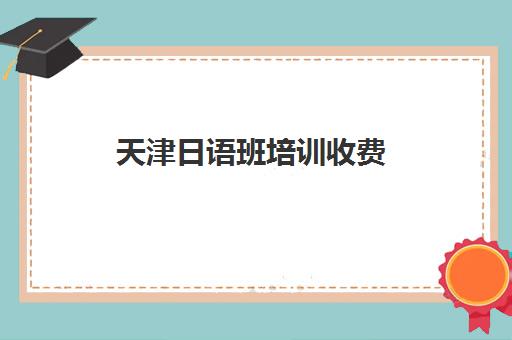 天津日语班培训收费